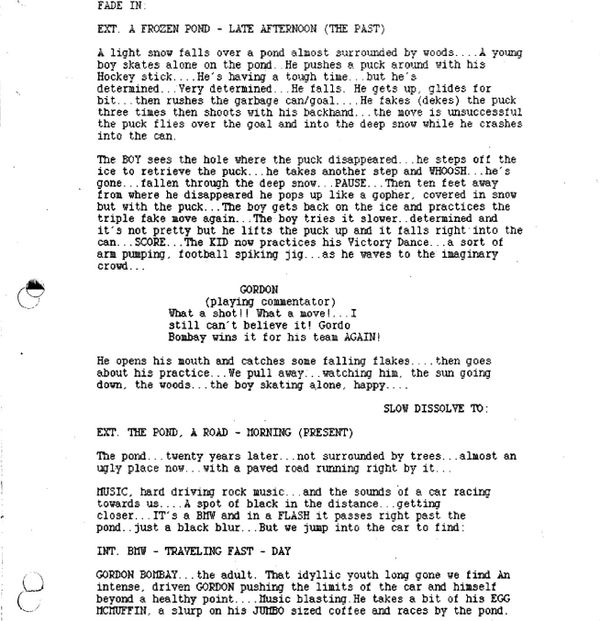 FADE IN:

EXT. A FROZEN POND - LATE AFTERNOON (THE PAST)

A light snow falls over a pond almost surrounded by woods....A young boy skates alone on the pond. He pushes a puck around with his Hockey stick....He's having a tough time...but he's determined...Very determined...He falls. He gets up, glides for bit...then rushes the garbage can/goal....He fakes (dekes) the puck three times then shoots with his backhand...the move is unsuccessful the puck flies over the goal and into the deep snow while he crashes into the can.

The BOY sees the hole where the puck disappeared...he steps off the ice to retrieve the puck...he takes another step and WHOOSH...he's gone...fallen through the deep snow...PAUSE...Then ten feet away from where he disappeared he pops up like a gopher, covered in snow but with the puck...The boy gets back on the ice and practices the triple fake move again...The boy tries it slower..determined and it's not pretty but he lifts the puck up and it falls right into the can...SCORE...The KID now practices his Victory Dance...a sort of arm pumping, football spiking jig...as he waves to the imaginary crowd...

GORDON
(playing commentator)
What a shot!! What a move!...I still can't believe it! Gordo Bombay wins it for his team AGAIN!

He opens his mouth and catches some falling flakes....then goes about his practice...We pull away...watching him, the sun going down, the woods...the boy skating alone, happy....

SLOW DISSOLVE TO:

EXT. THE POND, A ROAD - MORNING (PRESENT)

The pond...twenty years later...not surrounded by trees...almost an ugly place now...with a paved road running right by it...

MUSIC, hard driving rock music...and the sounds of a car racing towards us....A spot of black in the distance...getting closer...IT's a BMW and in a FLASH it passes right past the pond..just a black blur...But we jump into the car to find:

INT. BMW - TRAVELING FAST - DAY

GORDON BOMBAY...the adult. That idyllic youth long gone we find An intense, driven GORDON pushing the limits of the car and himself beyond a healthy point....Music blasting.He takes a bit of his EGG MCMUFFIN, a slurp on his JUMBO sized coffee and races by the pond.